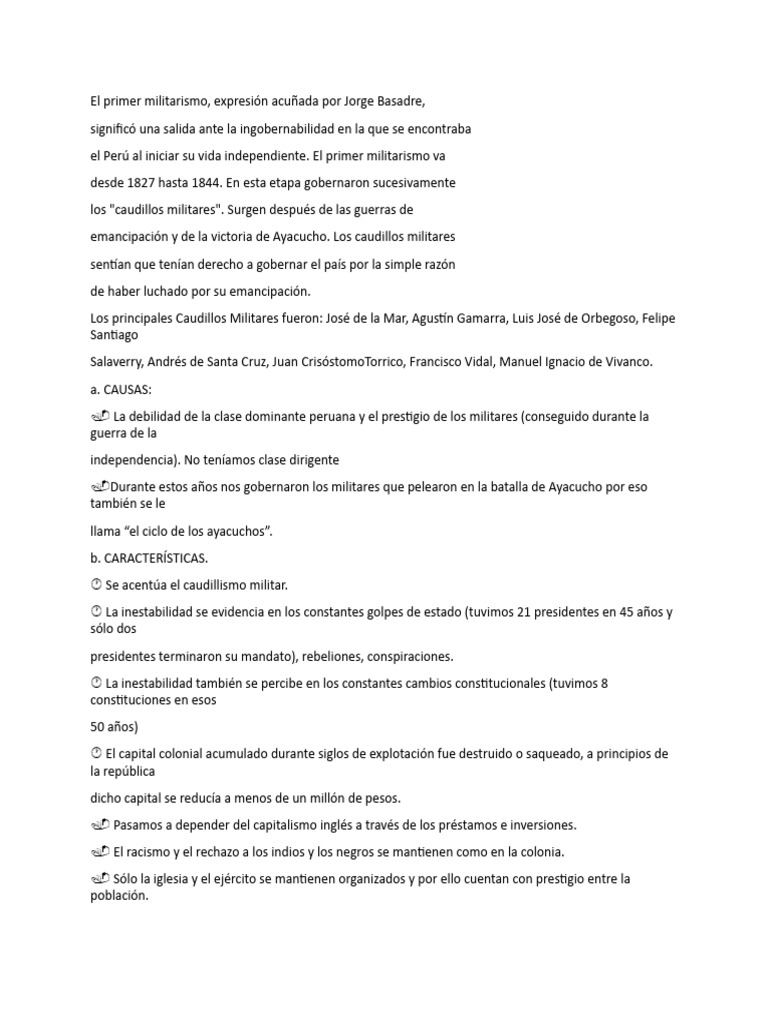 El primer militarismo, expresión acuñada por Jorge Basadre,

significó una salida ante la ingobernabilidad en la que se encontraba

el Perú al iniciar su vida independiente. El primer militarismo va

desde 1827 hasta 1844. En esta etapa gobernaron sucesivamente

los "caudillos militares". Surgen después de las guerras de

emancipación y de la victoria de Ayacucho. Los caudillos militares

sentían que tenían derecho a gobernar el país por la simple razón

de haber luchado por su emancipación.

Los principales Caudillos Militares fueron: José de la Mar, Agustín Gamarra, Luis José de Orbegoso, Felipe Santiago

Salaverry, Andrés de Santa Cruz, Juan CrisóstomoTorrico, Francisco Vidal, Manuel Ignacio de Vivanco.

a. CAUSAS:

La debilidad de la clase dominante peruana y el prestigio de los militares (conseguido durante la guerra de la

independencia). No teníamos clase dirigente

Durante estos años nos gobernaron los militares que pelearon en la batalla de Ayacucho por eso también se le

llama “el ciclo de los ayacuchos”.

b. CARACTERÍSTICAS.

Se acentúa el caudillismo militar.

La inestabilidad se evidencia en los constantes golpes de estado (tuvimos 21 presidentes en 45 años y sólo dos

presidentes terminaron su mandato), rebeliones, conspiraciones.

La inestabilidad también se percibe en los constantes cambios constitucionales (tuvimos 8 constituciones en esos

50 años)

El capital colonial acumulado durante siglos de explotación fue destruido o saqueado, a principios de la república

dicho capital se reducía a menos de un millón de pesos.

Pasamos a depender del capitalismo inglés a través de los préstamos e inversiones.

El racismo y el rechazo a los indios y los negros se mantienen como en la colonia.

Sólo la iglesia y el ejército se mantienen organizados y por ello cuentan con prestigio entre la población.